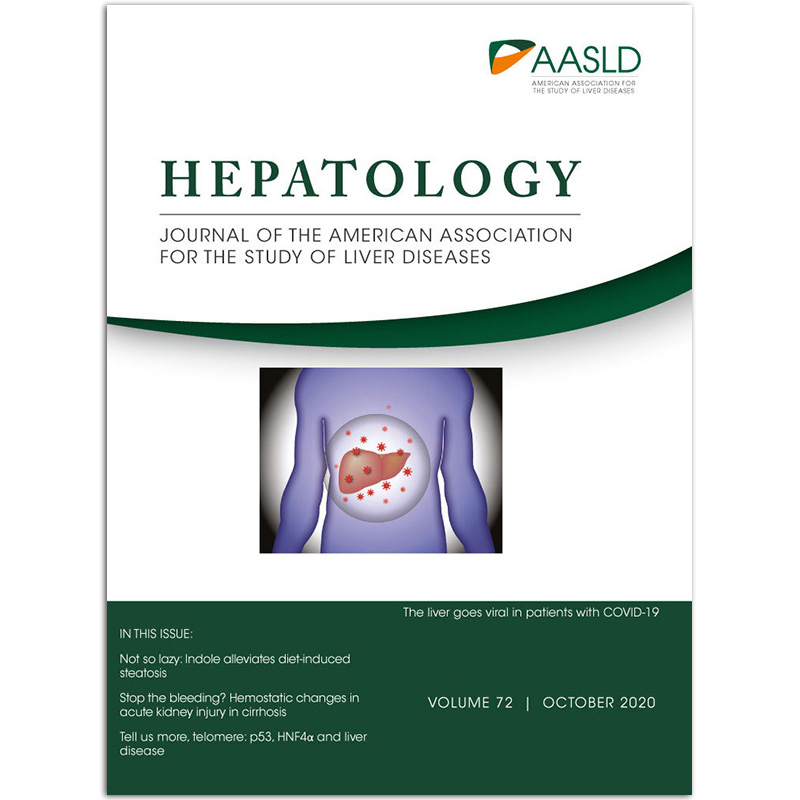 AASLD
AMERICAN ASSOCIATION FOR THE STUDY OF LIVER DISEASES

HEPATOLOGY

JOURNAL OF THE AMERICAN ASSOCIATION FOR THE STUDY OF LIVER DISEASES

The liver goes viral in patients with COVID-19

IN THIS ISSUE:

Not so lazy: Indole alleviates diet-induced steatosis

Stop the bleeding? Hemostatic changes in acute kidney injury in cirrhosis

Tell us more, telomere: p53, HNF4α and liver disease

VOLUME 72 | OCTOBER 2020